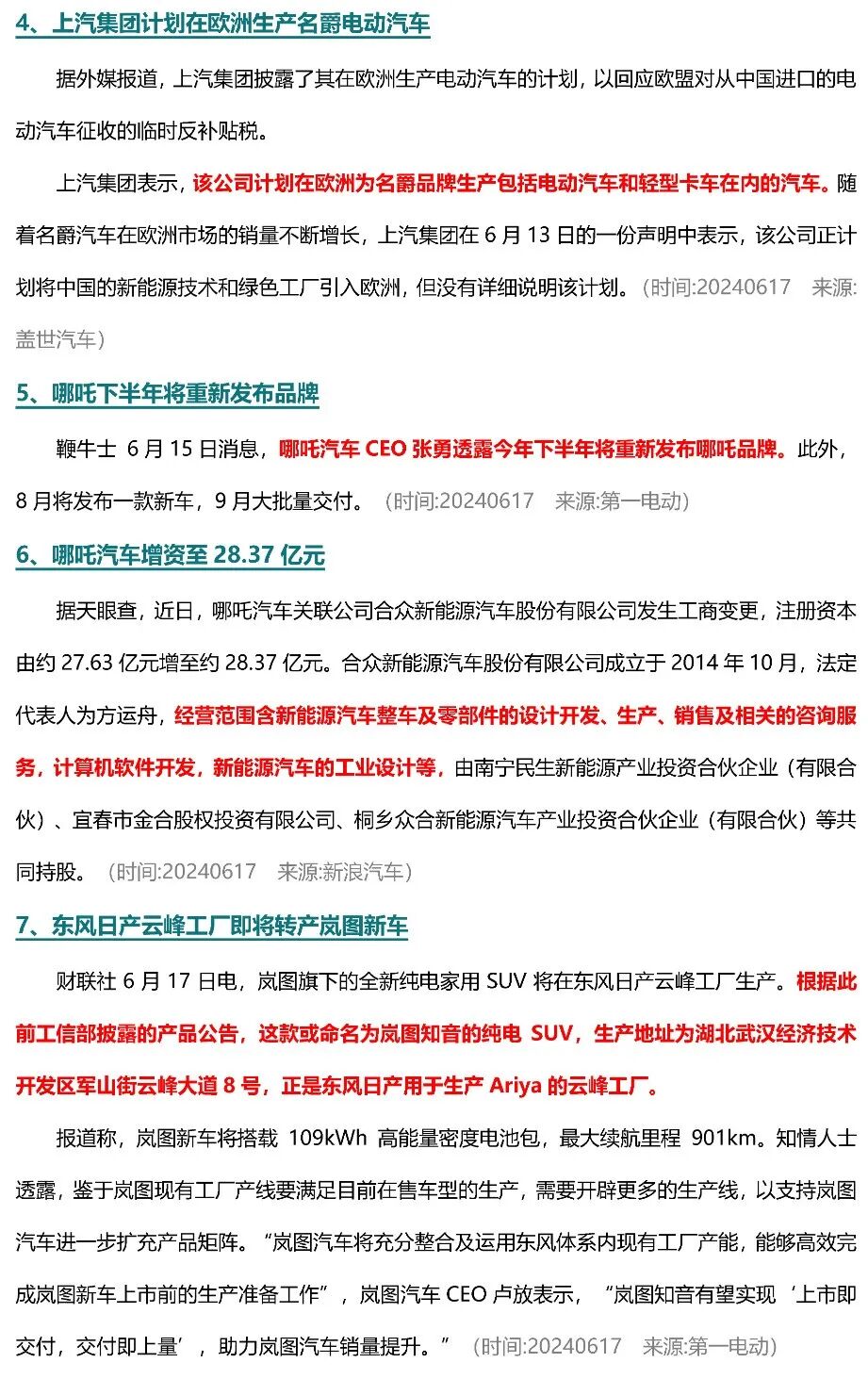 4、上汽集团计划在欧洲生产名爵电动汽车

据外媒报道，上汽集团披露了其在欧洲生产电动汽车的计划，以回应欧盟对从中国进口的电动汽车征收的临时反补贴税。

上汽集团表示，该公司计划在欧洲为名爵品牌生产包括电动汽车和轻型卡车在内的汽车。随着名爵汽车在欧洲市场的销量不断增长，上汽集团在 6 月 13 日的一份声明中表示，该公司正计划将中国的新能源技术和绿色工厂引入欧洲，但没有详细说明该计划。（时间:20240617 来源:盖世汽车）

5、哪吒下半年将重新发布品牌

鞭牛士 6 月 15 日消息，哪吒汽车 CEO 张勇透露今年下半年将重新发布哪吒品牌。此外，8 月将发布一款新车，9 月大批量交付。（时间:20240617 来源:第一电动）

6、哪吒汽车增资至 28.37 亿元

据天眼查，近日，哪吒汽车关联公司合众新能源汽车股份有限公司发生工商变更，注册资本由约 27.63 亿元增至约 28.37 亿元。合众新能源汽车股份有限公司成立于 2014 年 10 月，法定代表人为方运舟，经营范围含新能源汽车整车及零部件的设计开发、生产、销售及相关的咨询服务，计算机软件开发，新能源汽车的工业设计等，由南宁民生新能源产业投资合伙企业（有限合伙）、宜春市金合股权投资有限公司、桐乡众合新能源汽车产业投资合伙企业（有限合伙）等共同持股。（时间:20240617 来源:新浪汽车）

7、东风日产云峰工厂即将转产岚图新车

财联社 6 月 17 日电，岚图旗下的全新纯电家用 SUV 将在东风日产云峰工厂生产。根据此前工信部披露的产品公告，这款或命名为岚图知音的纯电 SUV，生产地址为湖北武汉经济技术开发区军山街云峰大道 8 号，正是东风日产用于生产 Ariya 的云峰工厂。

报道称，岚图新车将搭载 109kWh 高能量密度电池包，最大续航里程 901km。知情人士透露，鉴于岚图现有工厂产线要满足目前在售车型的生产，需要开辟更多的生产线，以支持岚图汽车进一步扩充产品矩阵。“岚图汽车将充分整合及运用东风体系内现有工厂产能，能够高效完成岚图新车上市前的生产准备工作”，岚图汽车 CEO 卢放表示，“岚图知音有望实现‘上市即交付，交付即上量’，助力岚图汽车销量提升。”（时间:20240617 来源:第一电动）